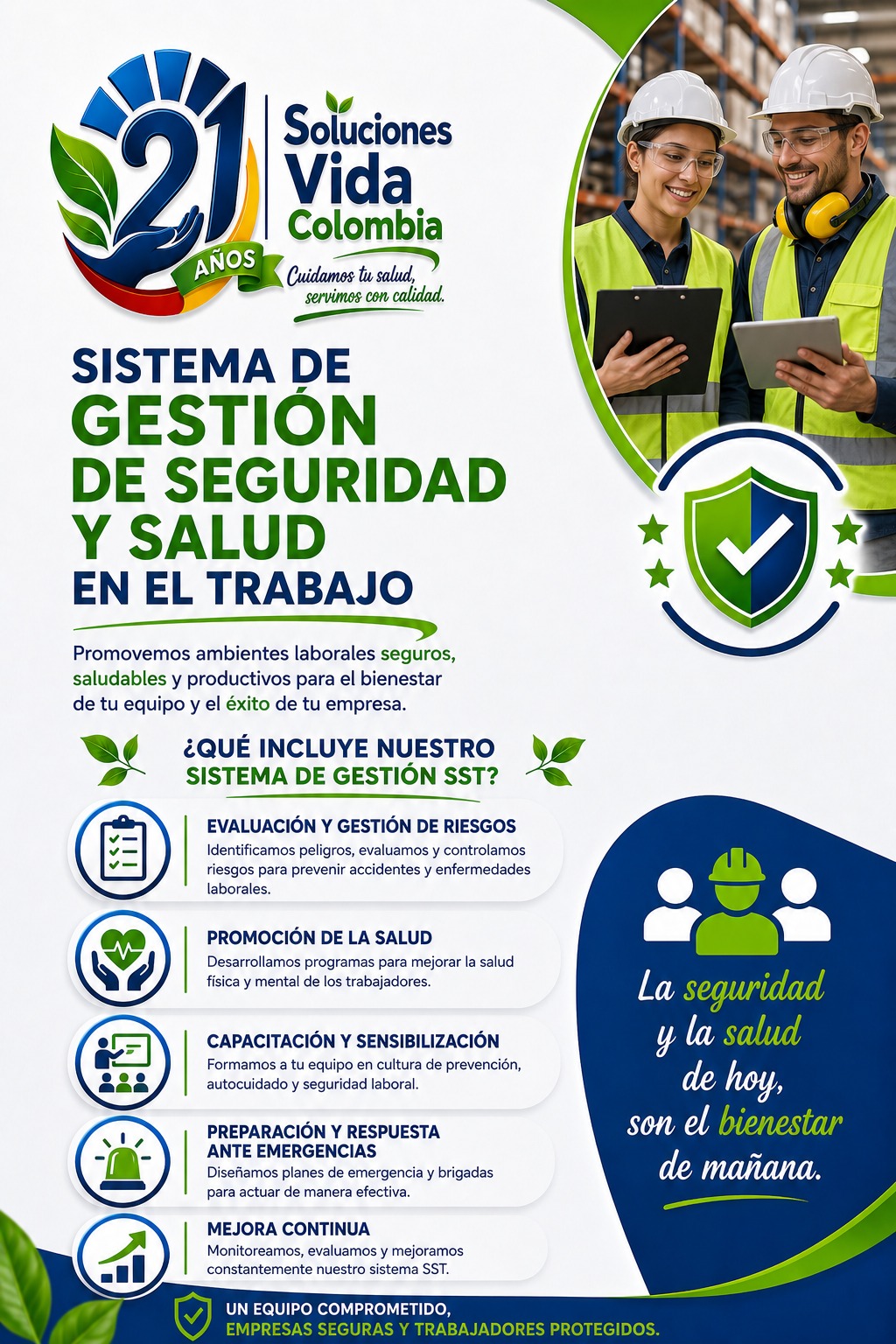 21 AÑOS

Soluciones Vida Colombia

Cuidamos tu salud, servimos con calidad.

SISTEMA DE GESTIÓN DE SEGURIDAD Y SALUD EN EL TRABAJO

Promovemos ambientes laborales seguros, saludables y productivos para el bienestar de tu equipo y el éxito de tu empresa.

¿QUÉ INCLUYE NUESTRO SISTEMA DE GESTIÓN SST?

EVALUACIÓN Y GESTIÓN DE RIESGOS
Identificamos peligros, evaluamos y controlamos riesgos para prevenir accidentes y enfermedades laborales.

PROMOCIÓN DE LA SALUD
Desarrollamos programas para mejorar la salud física y mental de los trabajadores.

CAPACITACIÓN Y SENSIBILIZACIÓN
Formamos a tu equipo en cultura de prevención, autocuidado y seguridad laboral.

PREPARACIÓN Y RESPUESTA ANTE EMERGENCIAS
Diseñamos planes de emergencia y brigadas para actuar de manera efectiva.

MEJORA CONTINUA
Monitoreamos, evaluamos y mejoramos constantemente nuestro sistema SST.

La seguridad y la salud de hoy, son el bienestar de mañana.

UN EQUIPO COMPROMETIDO, EMPRESAS SEGURAS Y TRABAJADORES PROTEGIDOS.